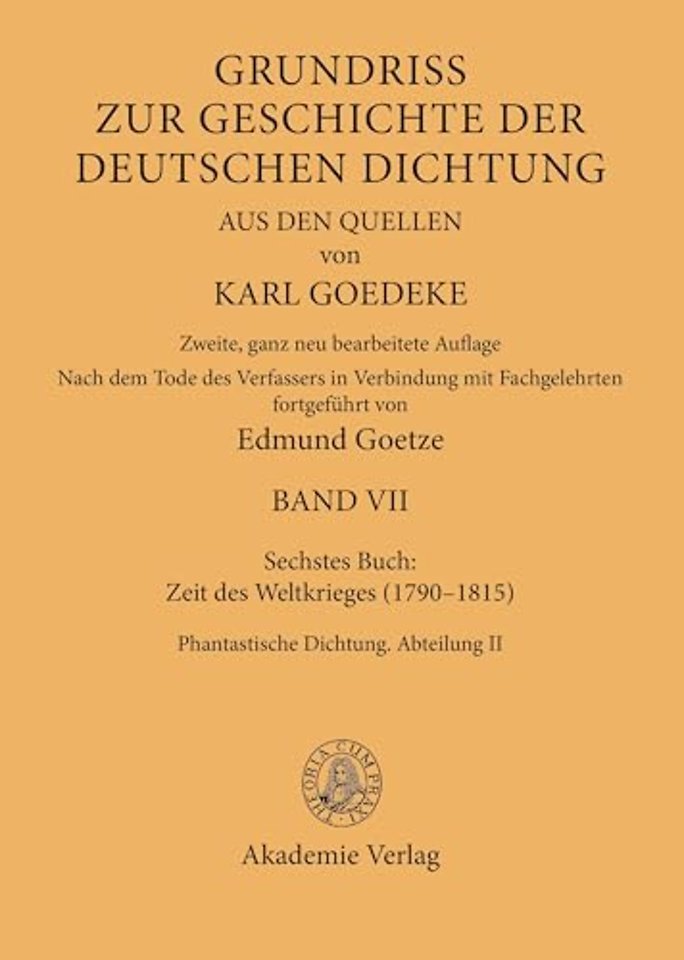 GRUNDRISS
ZUR GESCHICHTE DER
DEUTSCHEN DICHTUNG
AUS DEN QUELLEN
von
KARL GOEDEKE

Zweite, ganz neu bearbeitete Auflage
Nach dem Tode des Verfassers in Verbindung mit Fachgelehrten fortgeführt von
Edmund Goetze

BAND VII

Sechstes Buch:
Zeit des Weltkrieges (1790–1815)

Phantastische Dichtung. Abteilung II

THEORIA CUM PRAXI

Akademie Verlag